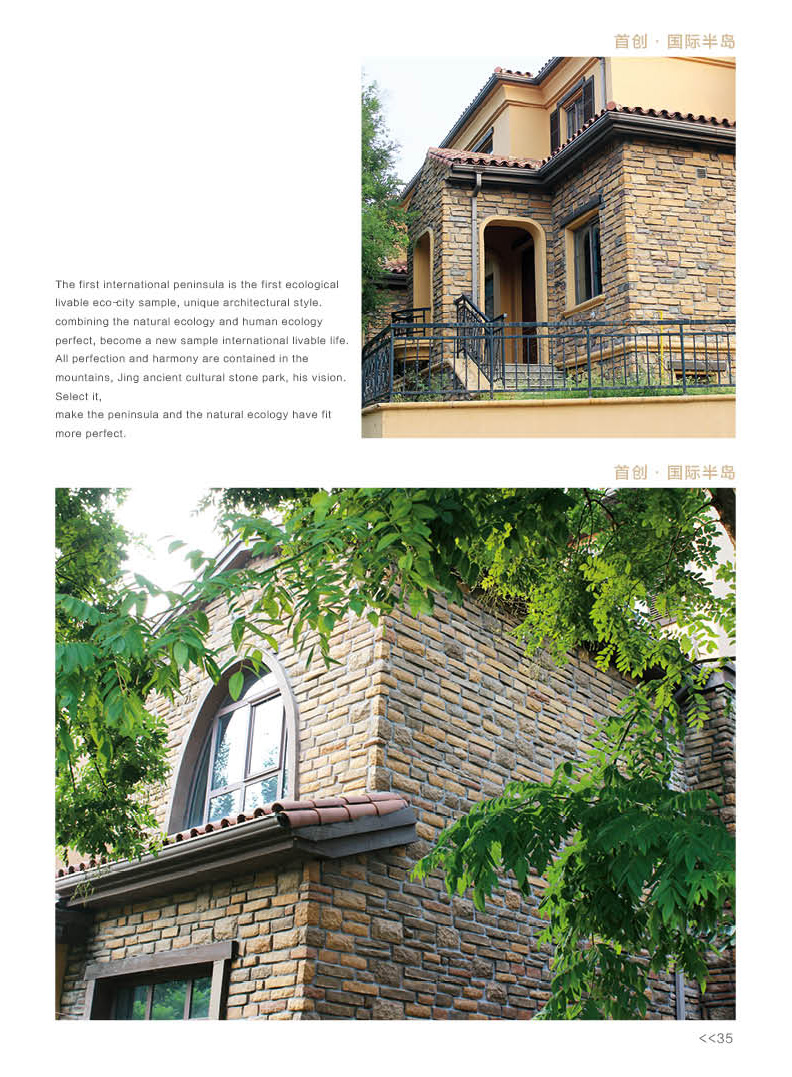 首创 · 国际半岛

The first international peninsula is the first ecological livable eco-city sample, unique architectural style. combining the natural ecology and human ecology perfect, become a new sample international livable life. All perfection and harmony are contained in the mountains, Jing ancient cultural stone park, his vision. Select it,
make the peninsula and the natural ecology have fit more perfect.

首创 · 国际半岛

<<35